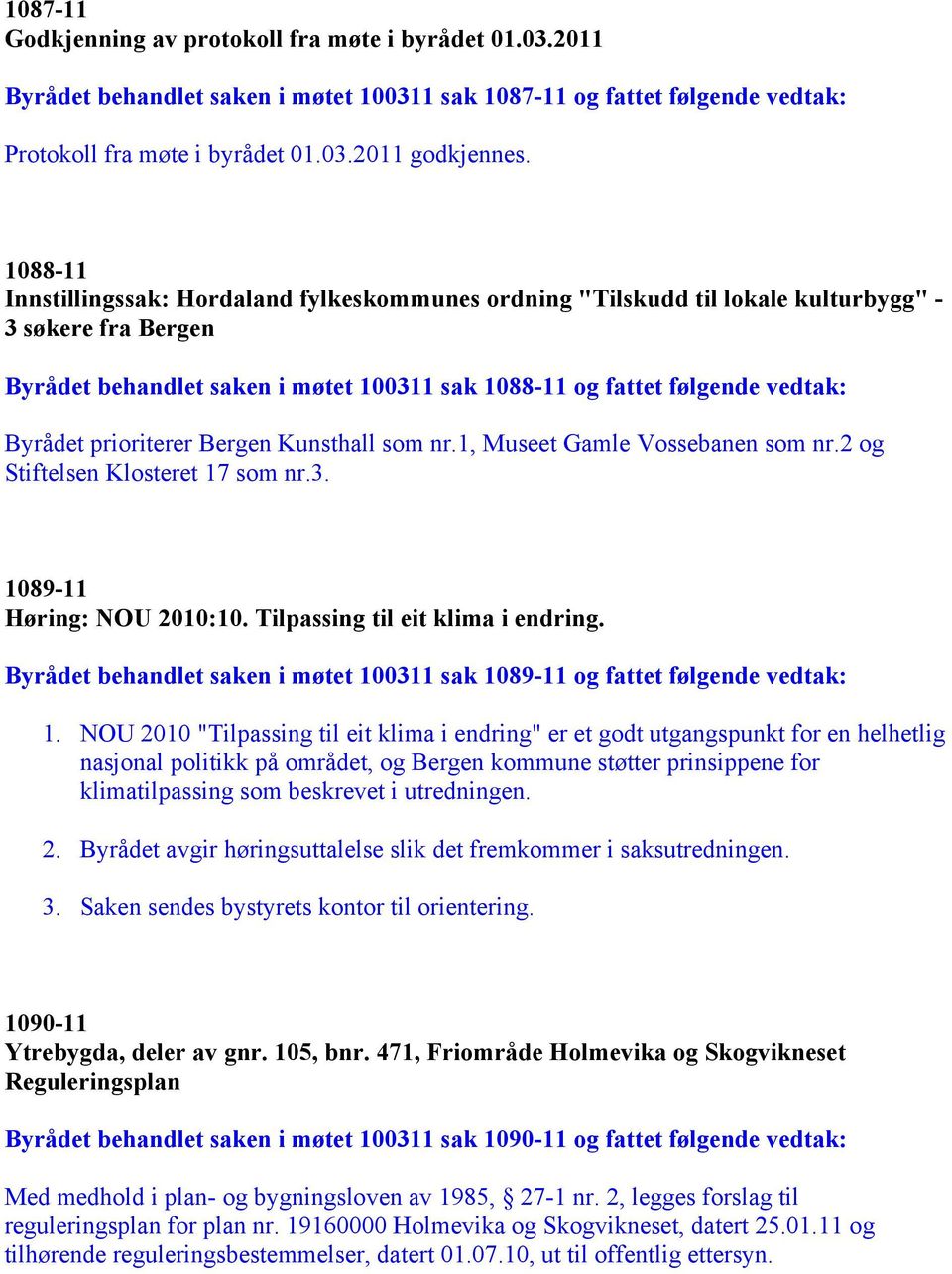 1087-11
Godkjenning av protokoll fra møte i byrådet 01.03.2011

Byrådet behandlet saken i møtet 100311 sak 1087-11 og fattet følgende vedtak:

Protokoll fra møte i byrådet 01.03.2011 godkjennes.

1088-11
Innstillingssak: Hordaland fylkeskommunes ordning "Tilskudd til lokale kulturbygg" - 3 søkere fra Bergen

Byrådet behandlet saken i møtet 100311 sak 1088-11 og fattet følgende vedtak:

Byrådet prioriterer Bergen Kunsthall som nr.1, Museet Gamle Vossebanen som nr.2 og Stiftelsen Klosteret 17 som nr.3.

1089-11
Høring: NOU 2010:10. Tilpassing til eit klima i endring.

Byrådet behandlet saken i møtet 100311 sak 1089-11 og fattet følgende vedtak:

1. NOU 2010 "Tilpassing til eit klima i endring" er et godt utgangspunkt for en helhetlig nasjonal politikk på området, og Bergen kommune støtter prinsippene for klimatilpassing som beskrevet i utredningen.

2. Byrådet avgir høringsuttalelse slik det fremkommer i saksutredningen.

3. Saken sendes bystyrets kontor til orientering.

1090-11
Ytrebygda, deler av gnr. 105, bnr. 471, Friområde Holmevika og Skogvikneset Reguleringsplan

Byrådet behandlet saken i møtet 100311 sak 1090-11 og fattet følgende vedtak:

Med medhold i plan- og bygningsloven av 1985, § 27-1 nr. 2, legges forslag til reguleringsplan for plan nr. 19160000 Holmevika og Skogvikneset, datert 25.01.11 og tilhørende reguleringsbestemmelser, datert 01.07.10, ut til offentlig ettersyn.